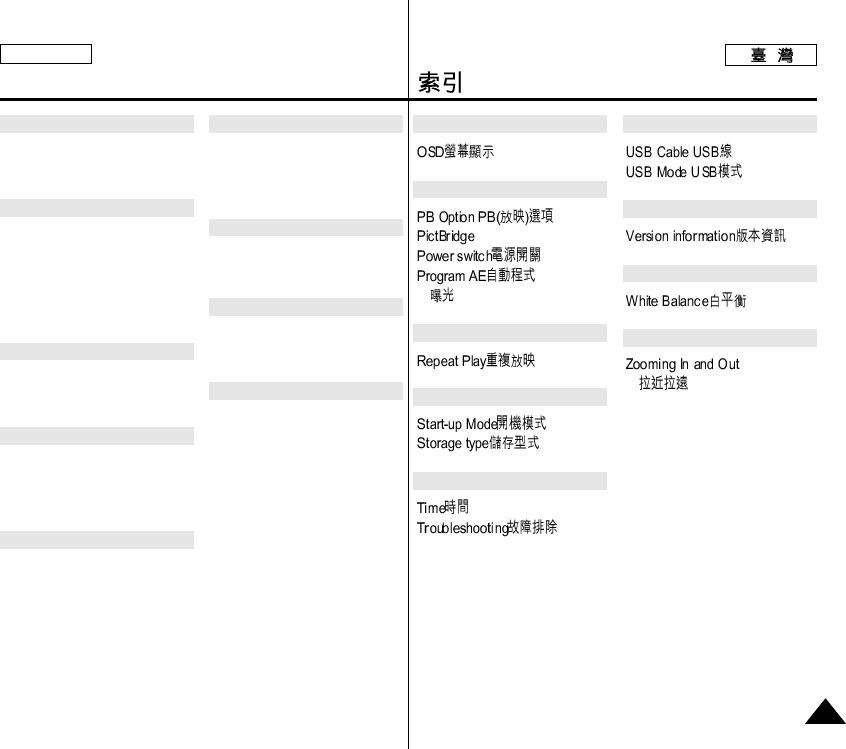 臺 灣

索引

OSD螢幕顯示

PB Option PB(放映)選項
PictBridge
Power switch電源開關
Program AE自動程式曝光

Repeat Play重複放映

Start-up Mode開機模式
Storage type儲存型式

Time時間
Troubleshooting故障排除

USB Cable USB線
USB Mode USB模式

Version information版本資訊

White Balance白平衡

Zooming In and Out 拉近拉遠